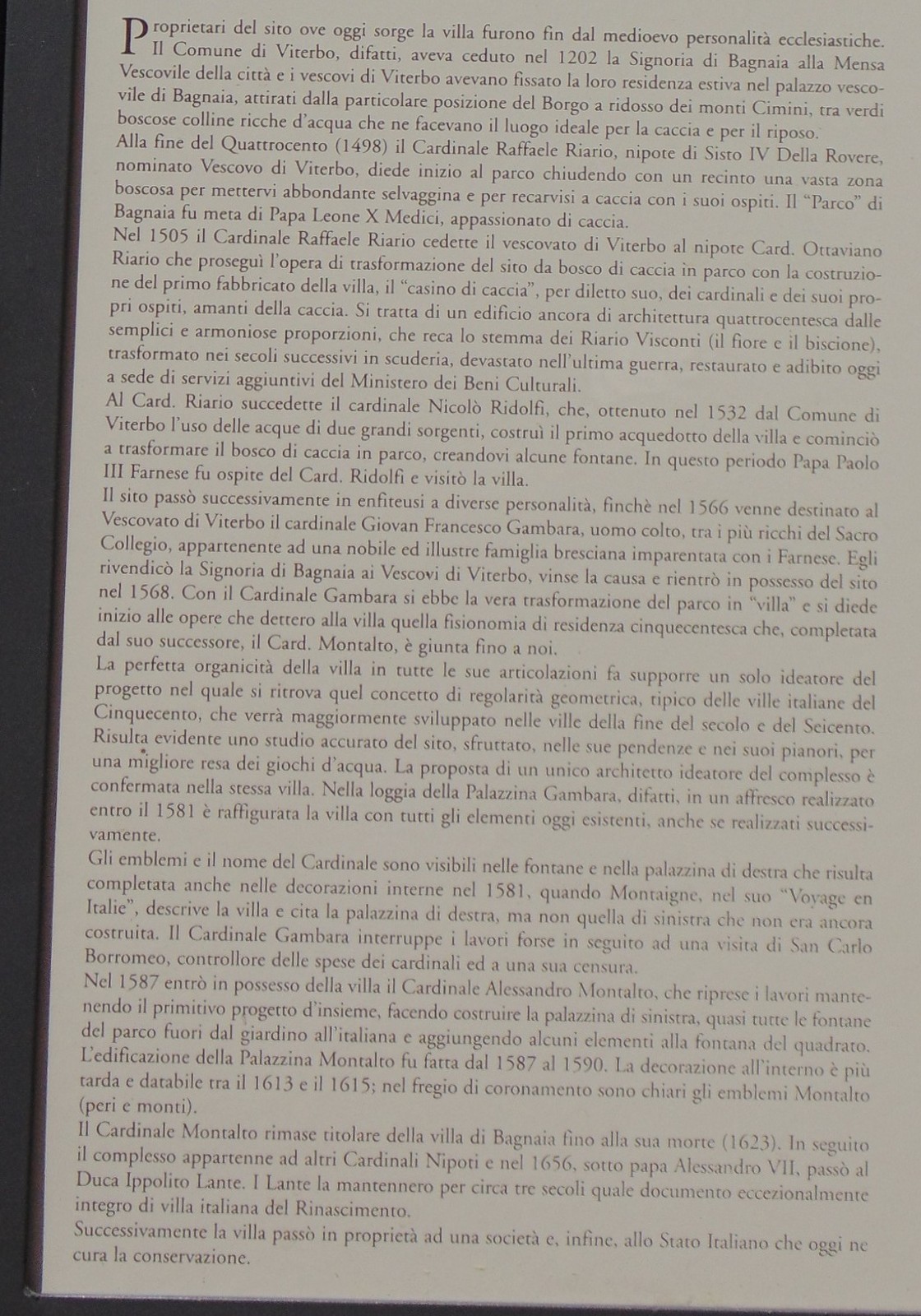 Proprietari del sito ove oggi sorge la villa furono fin dal medioevo personalità ecclesiastiche. Il Comune di Viterbo, difatti, aveva ceduto nel 1202 la Signoria di Bagnaia alla Mensa Vescovile della città e i vescovi di Viterbo avevano fissato la loro residenza estiva nel palazzo vescovile di Bagnaia, attirati dalla particolare posizione del Borgo a ridosso dei monti Cimini, tra verdi boscose colline ricche d'acqua che ne facevano il luogo ideale per la caccia e per il riposo.
Alla fine del Quattrocento (1498) il Cardinale Raffaele Riario, nipote di Sisto IV Della Rovere, nominato Vescovo di Viterbo, diede inizio al parco chiudendo con un recinto una vasta zona boscosa per mettervi abbondante selvaggina e per recarvisi a caccia con i suoi ospiti. Il "Parco" di Bagnaia fu meta di Papa Leone X Medici, appassionato di caccia.
Nel 1505 il Cardinale Raffaele Riario cedette il vescovato di Viterbo al nipote Card. Ottaviano Riario che proseguì l'opera di trasformazione del sito da bosco di caccia in parco con la costruzione del primo fabbricato della villa, il "casino di caccia", per diletto suo, dei cardinali e dei suoi propri ospiti, amanti della caccia. Si tratta di un edificio ancora di architettura quattrocentesca dalle semplici e armoniose proporzioni, che reca lo stemma dei Riario Visconti (il fiore e il biscione), trasformato nei secoli successivi in scuderia, devastato nell'ultima guerra, restaurato e adibito oggi a sede di servizi aggiuntivi del Ministero dei Beni Culturali.
Al Card. Riario succedette il cardinale Nicolò Ridolfi, che, ottenuto nel 1532 dal Comune di Viterbo l'uso delle acque di due grandi sorgenti, costruì il primo acquedotto della villa e cominciò a trasformare il bosco di caccia in parco, creandovi alcune fontane. In questo periodo Papa Paolo III Farnese fu ospite del Card. Ridolfi e visitò la villa.
Il sito passò successivamente in enfiteusi a diverse personalità, finchè nel 1566 venne destinato al Vescovato di Viterbo il cardinale Giovan Francesco Gambara, uomo colto, tra i più ricchi del Sacro Collegio, appartenente ad una nobile ed illustre famiglia bresciana imparentata con i Farnese. Egli rivendicò la Signoria di Bagnaia ai Vescovi di Viterbo, vinse la causa e rientrò in possesso del sito nel 1568. Con il Cardinale Gambara si ebbe la vera trasformazione del parco in "villa" e si diede inizio alle opere che dettero alla villa quella fisionomia di residenza cinquecentesca che, completata dal suo successore, il Card. Montalto, è giunta fino a noi.
La perfetta organicità della villa in tutte le sue articolazioni fa supporre un solo ideatore del progetto nel quale si ritrova quel concetto di regolarità geometrica, tipico delle ville italiane del Cinquecento, che verrà maggiormente sviluppato nelle ville della fine del secolo e del Seicento. Risulta evidente uno studio accurato del sito, sfruttato, nelle sue pendenze e nei suoi pianori, per una migliore resa dei giochi d'acqua. La proposta di un unico architetto ideatore del complesso è confermata nella stessa villa. Nella loggia della Palazzina Gambara, difatti, in un affresco realizzato entro il 1581 è raffigurata la villa con tutti gli elementi oggi esistenti, anche se realizzati successivamente.
Gli emblemi e il nome del Cardinale sono visibili nelle fontane e nella palazzina di destra che risulta completata anche nelle decorazioni interne nel 1581, quando Montaigne, nel suo "Voyage en Italie", descrive la villa e cita la palazzina di destra, ma non quella di sinistra che non era ancora costruita. Il Cardinale Gambara interruppe i lavori forse in seguito ad una visita di San Carlo Borromeo, controllore delle spese dei cardinali ed a una sua censura.
Nel 1587 entrò in possesso della villa il Cardinale Alessandro Montalto, che riprese i lavori mantenendo il primitivo progetto d'insieme, facendo costruire la palazzina di sinistra, quasi tutte le fontane del parco fuori dal giardino all'italiana e aggiungendo alcuni elementi alla fontana del quadrato. L'edificazione della Palazzina Montalto fu fatta dal 1587 al 1590. La decorazione all'interno è più tarda e databile tra il 1613 e il 1615; nel fregio di coronamento sono chiari gli emblemi Montalto (peri e monti).
Il Cardinale Montalto rimase titolare della villa di Bagnaia fino alla sua morte (1623). In seguito il complesso appartenne ad altri Cardinali Nipoti e nel 1656, sotto papa Alessandro VII, passò al Duca Ippolito Lante. I Lante la mantennero per circa tre secoli quale documento eccezionalmente integro di villa italiana del Rinascimento.
Successivamente la villa passò in proprietà ad una società e, infine, allo Stato Italiano che oggi ne cura la conservazione.